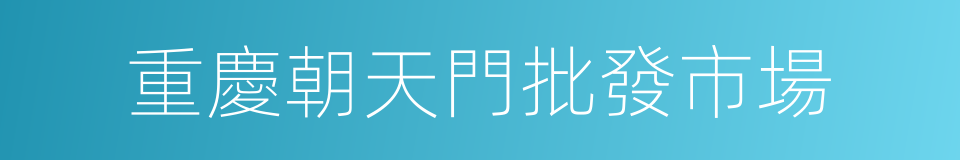 重慶朝天門批發市場